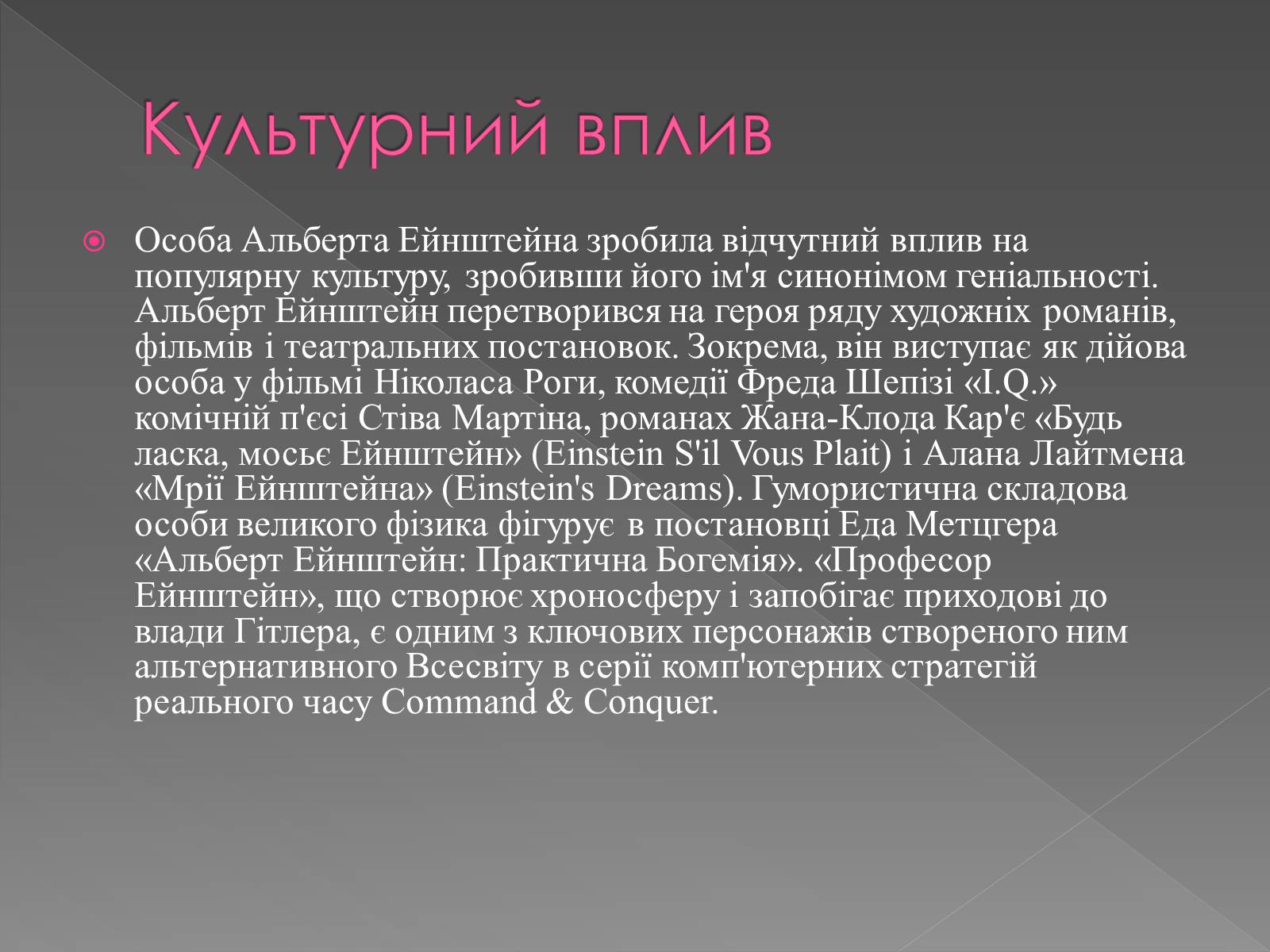 Культурний вплив

Особа Альберта Ейнштейна зробила відчутний вплив на популярну культуру, зробивши його ім'я синонімом геніальності. Альберт Ейнштейн перетворився на героя ряду художніх романів, фільмів і театральних постановок. Зокрема, він виступає як дійова особа у фільмі Ніколаса Роги, комедії Фреда Шепізі «I.Q.» комічній п'єсі Стіва Мартіна, романах Жана-Клода Кар'є «Будь ласка, мосьє Ейнштейн» (Einstein S'il Vous Plait) і Алана Лайтмена «Мрії Ейнштейна» (Einstein's Dreams). Гумористична складова особи великого фізика фігурує в постановці Еда Метцгера «Альберт Ейнштейн: Практична Богемія». «Професор Ейнштейн», що створює хроносферу і запобігає приходові до влади Гітлера, є одним з ключових персонажів створеного ним альтернативного Всесвіту в серії комп'ютерних стратегій реального часу Command & Conquer.